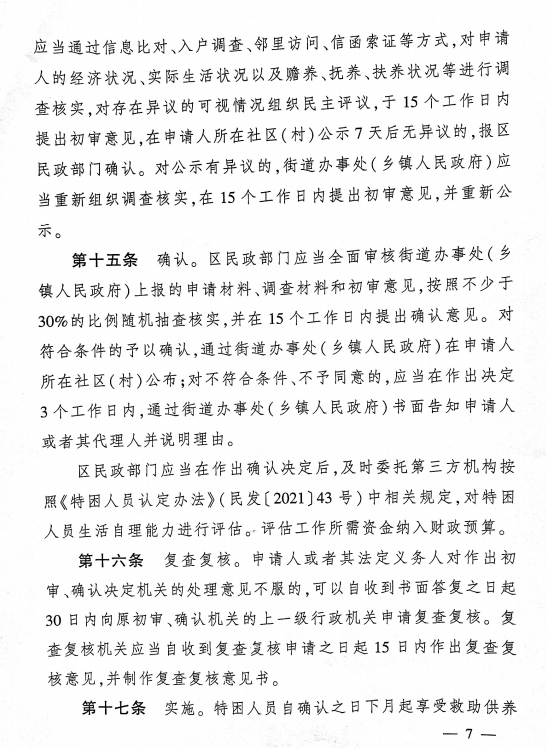 应当通过信息比对、入户调查、邻里访问、信函索证等方式，对申请人的经济状况、实际生活状况以及赡养、抚养、扶养状况等进行调查核实，对存在异议的可视情况组织民主评议，于15个工作日内提出初审意见，在申请人所在社区（村）公示7天后无异议的，报区民政部门确认。对公示有异议的，街道办事处（乡镇人民政府）应当重新组织调查核实，在15个工作日内提出初审意见，并重新公示。

第十五条　确认。区民政部门应当全面审核街道办事处（乡镇人民政府）上报的申请材料、调查材料和初审意见，按照不少于30%的比例随机抽查核实，并在15个工作日内提出确认意见。对符合条件的予以确认，通过街道办事处（乡镇人民政府）在申请人所在社区（村）公布；对不符合条件、不予同意的，应当在作出决定3个工作日内，通过街道办事处（乡镇人民政府）书面告知申请人或者其代理人并说明理由。

区民政部门应当在作出确认决定后，及时委托第三方机构按照《特困人员认定办法》（民发〔2021〕43号）中相关规定，对特困人员生活自理能力进行评估。评估工作所需资金纳入财政预算。

第十六条　复查复核。申请人或者其法定义务人对作出初审、确认决定机关的处理意见不服的，可以自收到书面答复之日起30日内向原初审、确认机关的上一级行政机关申请复查复核。复查复核机关应当自收到复查复核申请之日起15日内作出复查复核意见，并制作复查复核意见书。

第十七条　实施。特困人员自确认之日下月起享受救助供养

— 7 —